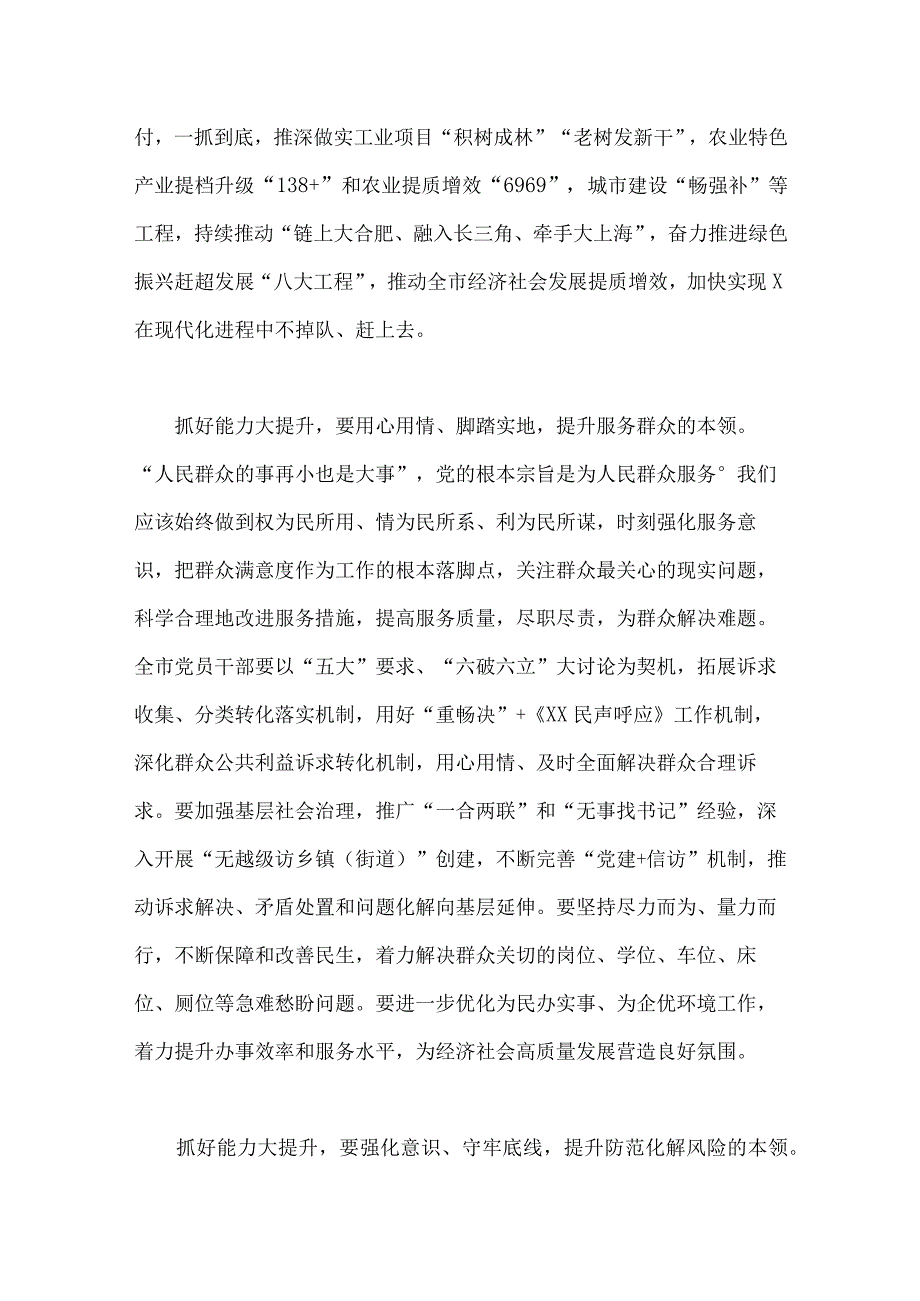 付，一抓到底，推深做实工业项目“积树成林”“老树发新干”，农业特色产业提档升级“138+”和农业提质增效“6969”，城市建设“畅强补”等工程，持续推动“链上大合肥、融入长三角、牵手大上海”，奋力推进绿色振兴赶超发展“八大工程”，推动全市经济社会发展提质增效，加快实现X在现代化进程中不掉队、赶上去。

抓好能力大提升，要用心用情、脚踏实地，提升服务群众的本领。“人民群众的事再小也是大事”，党的根本宗旨是为人民群众服务°我们应该始终做到权为民所用、情为民所系、利为民所谋，时刻强化服务意识，把群众满意度作为工作的根本落脚点，关注群众最关心的现实问题，科学合理地改进服务措施，提高服务质量，尽职尽责，为群众解决难题。全市党员干部要以“五大”要求、“六破六立”大讨论为契机，拓展诉求收集、分类转化落实机制，用好“重畅决”+《XX民声呼应》工作机制，深化群众公共利益诉求转化机制，用心用情、及时全面解决群众合理诉求。要加强基层社会治理，推广“一合两联”和“无事找书记”经验，深入开展“无越级访乡镇（街道）”创建，不断完善“党建+信访”机制，推动诉求解决、矛盾处置和问题化解向基层延伸。要坚持尽力而为、量力而行，不断保障和改善民生，着力解决群众关切的岗位、学位、车位、床位、厕位等急难愁盼问题。要进一步优化为民办实事、为企优环境工作，着力提升办事效率和服务水平，为经济社会高质量发展营造良好氛围。

抓好能力大提升，要强化意识、守牢底线，提升防范化解风险的本领。